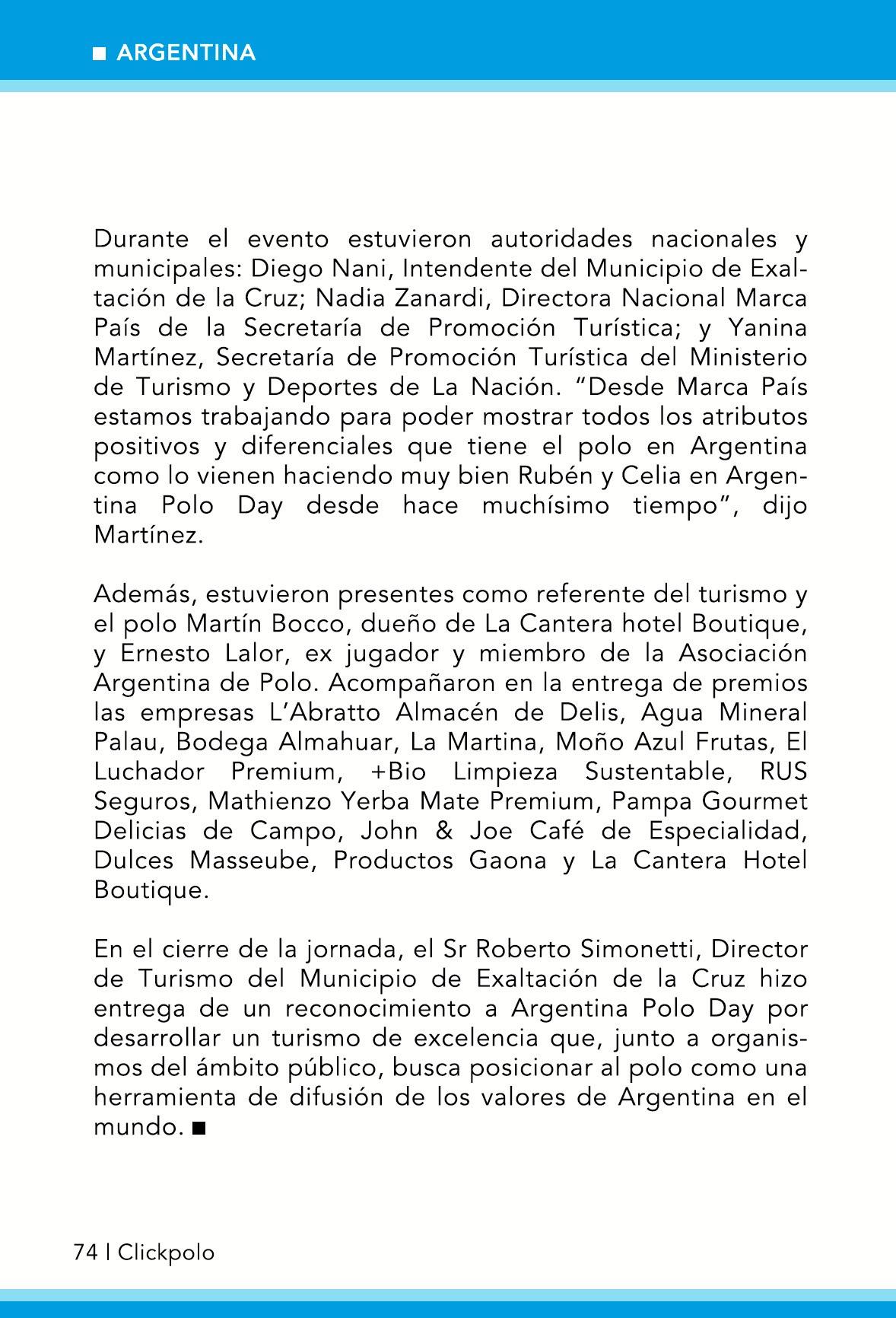 ■ ARGENTINA

Durante el evento estuvieron autoridades nacionales y municipales: Diego Nani, Intendente del Municipio de Exaltación de la Cruz; Nadia Zanardi, Directora Nacional Marca País de la Secretaría de Promoción Turística; y Yanina Martínez, Secretaría de Promoción Turística del Ministerio de Turismo y Deportes de La Nación. “Desde Marca País estamos trabajando para poder mostrar todos los atributos positivos y diferenciales que tiene el polo en Argentina como lo vienen haciendo muy bien Rubén y Celia en Argentina Polo Day desde hace muchísimo tiempo”, dijo Martínez.

Además, estuvieron presentes como referente del turismo y el polo Martín Bocco, dueño de La Cantera hotel Boutique, y Ernesto Lalor, ex jugador y miembro de la Asociación Argentina de Polo. Acompañaron en la entrega de premios las empresas L’Abratto Almacén de Delis, Agua Mineral Palau, Bodega Almahuar, La Martina, Moño Azul Frutas, El Luchador Premium, +Bio Limpieza Sustentable, RUS Seguros, Mathienzo Yerba Mate Premium, Pampa Gourmet Delicias de Campo, John & Joe Café de Especialidad, Dulces Masseube, Productos Gaona y La Cantera Hotel Boutique.

En el cierre de la jornada, el Sr Roberto Simonetti, Director de Turismo del Municipio de Exaltación de la Cruz hizo entrega de un reconocimiento a Argentina Polo Day por desarrollar un turismo de excelencia que, junto a organismos del ámbito público, busca posicionar al polo como una herramienta de difusión de los valores de Argentina en el mundo. ■

74 | Clickpolo